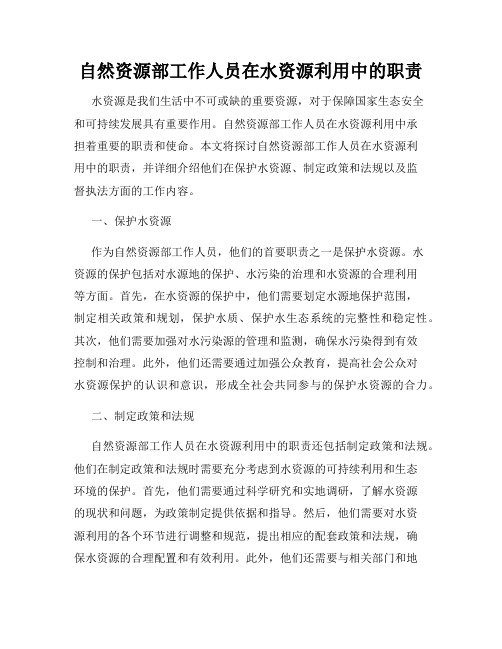 自然资源部工作人员在水资源利用中的职责

水资源是我们生活中不可或缺的重要资源，对于保障国家生态安全和可持续发展具有重要作用。自然资源部工作人员在水资源利用中承担着重要的职责和使命。本文将探讨自然资源部工作人员在水资源利用中的职责，并详细介绍他们在保护水资源、制定政策和法规以及监督执法方面的工作内容。

一、保护水资源

作为自然资源部工作人员，他们的首要职责之一是保护水资源。水资源的保护包括对水源地的保护、水污染的治理和水资源的合理利用等方面。首先，在水资源的保护中，他们需要划定水源地保护范围，制定相关政策和规划，保护水质、保护水生态系统的完整性和稳定性。其次，他们需要加强对水污染源的管理和监测，确保水污染得到有效控制和治理。此外，他们还需要通过加强公众教育，提高社会公众对水资源保护的认识和意识，形成全社会共同参与的保护水资源的合力。

二、制定政策和法规

自然资源部工作人员在水资源利用中的职责还包括制定政策和法规。他们在制定政策和法规时需要充分考虑到水资源的可持续利用和生态环境的保护。首先，他们需要通过科学研究和实地调研，了解水资源的现状和问题，为政策制定提供依据和指导。然后，他们需要对水资源利用的各个环节进行调整和规范，提出相应的配套政策和法规，确保水资源的合理配置和有效利用。此外，他们还需要与相关部门和地